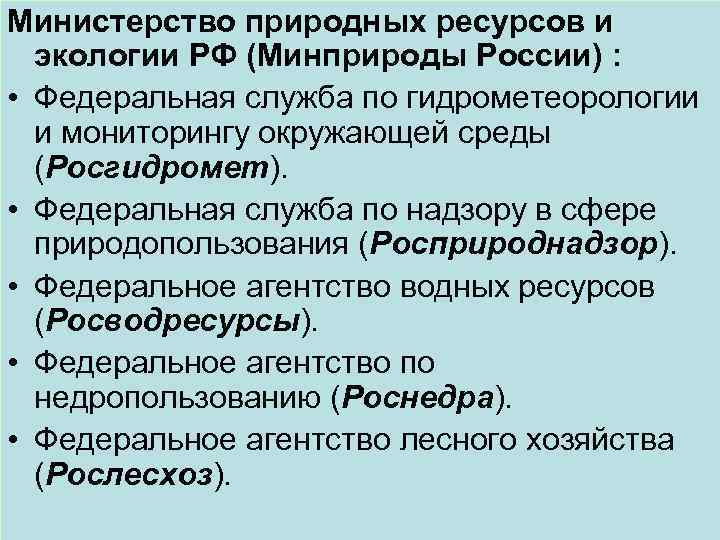 Министерство природных ресурсов и экологии РФ (Минприроды России) :

• Федеральная служба по гидрометеорологии и мониторингу окружающей среды (Росгидромет).
• Федеральная служба по надзору в сфере природопользования (Росприроднадзор).
• Федеральное агентство водных ресурсов (Росводресурсы).
• Федеральное агентство по недропользованию (Роснедра).
• Федеральное агентство лесного хозяйства (Рослесхоз).